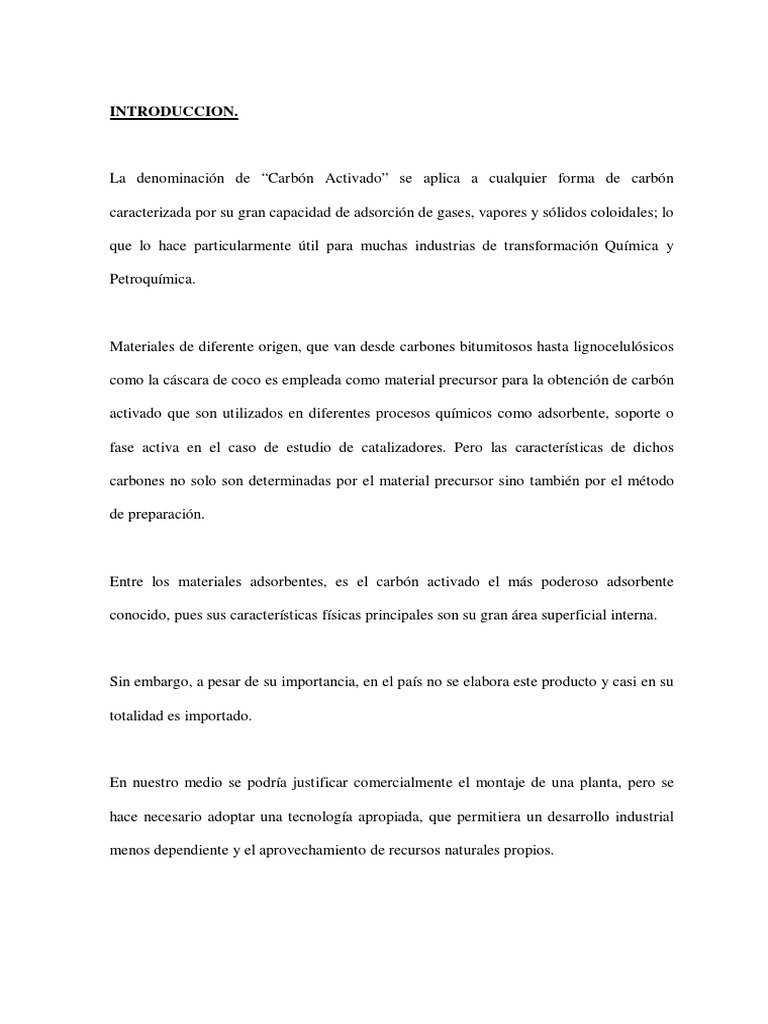 INTRODUCCION.

La denominación de “Carbón Activado” se aplica a cualquier forma de carbón caracterizada por su gran capacidad de adsorción de gases, vapores y sólidos coloidales; lo que lo hace particularmente útil para muchas industrias de transformación Química y Petroquímica.

Materiales de diferente origen, que van desde carbones bitumitosos hasta lignocelulósicos como la cáscara de coco es empleada como material precursor para la obtención de carbón activado que son utilizados en diferentes procesos químicos como adsorbente, soporte o fase activa en el caso de estudio de catalizadores. Pero las características de dichos carbones no solo son determinadas por el material precursor sino también por el método de preparación.

Entre los materiales adsorbentes, es el carbón activado el más poderoso adsorbente conocido, pues sus características físicas principales son su gran área superficial interna.

Sin embargo, a pesar de su importancia, en el país no se elabora este producto y casi en su totalidad es importado.

En nuestro medio se podría justificar comercialmente el montaje de una planta, pero se hace necesario adoptar una tecnología apropiada, que permitiera un desarrollo industrial menos dependiente y el aprovechamiento de recursos naturales propios.